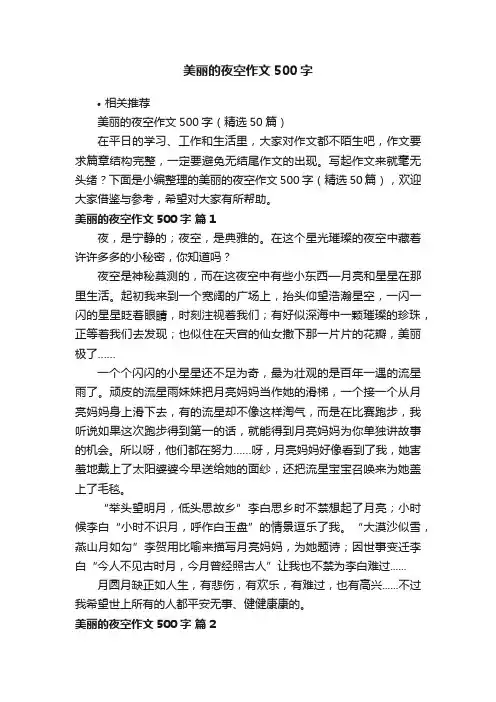 美丽的夜空作文 500 字

• 相关推荐

美丽的夜空作文 500 字（精选 50 篇）

在平日的学习、工作和生活里，大家对作文都不陌生吧，作文要求篇章结构完整，一定要避免无结尾作文的出现。写起作文来就毫无头绪？下面是小编整理的美丽的夜空作文 500 字（精选 50 篇），欢迎大家借鉴与参考，希望对大家有所帮助。

美丽的夜空作文 500 字 篇 1

夜，是宁静的；夜空，是典雅的。在这个星光璀璨的夜空中藏着许许多多的小秘密，你知道吗？

夜空是神秘莫测的，而在这夜空中有些小东西—月亮和星星在那里生活。起初我来到一个宽阔的广场上，抬头仰望浩瀚星空，一闪一闪的星星眨着眼睛，时刻注视着我们；有好似深海中一颗璀璨的珍珠，正等着我们去发现；也似住在天宫的仙女撒下那一片片的花瓣，美丽极了……

一个个闪闪的小星星还不足为奇，最为壮观的是百年一遇的流星雨了。顽皮的流星雨妹妹把月亮妈妈当作她的滑梯，一个接一个从月亮妈妈身上滑下去，有的流星却不像这样淘气，而是在比赛跑步，我听说如果这次跑步得到第一的话，就能得到月亮妈妈为你单独讲故事的机会。所以呀，他们都在努力……呀，月亮妈妈好像看到了我，她害羞地戴上了太阳婆婆今早送给她的面纱，还把流星宝宝召唤来为她盖上了毛毯。

“举头望明月，低头思故乡”李白思乡时不禁想起了月亮；小时候李白“小时不识月，呼作白玉盘”的情景逗乐了我。“大漠沙似雪，燕山月如勾”李贺用比喻来描写月亮妈妈，为她题诗；因世事变迁李白“今人不见古时月，今月曾经照古人”让我也不禁为李白难过……

月圆月缺正如人生，有悲伤，有欢乐，有难过，也有高兴……不过我希望世上所有的人都平安无事、健健康康的。

美丽的夜空作文 500 字 篇 2